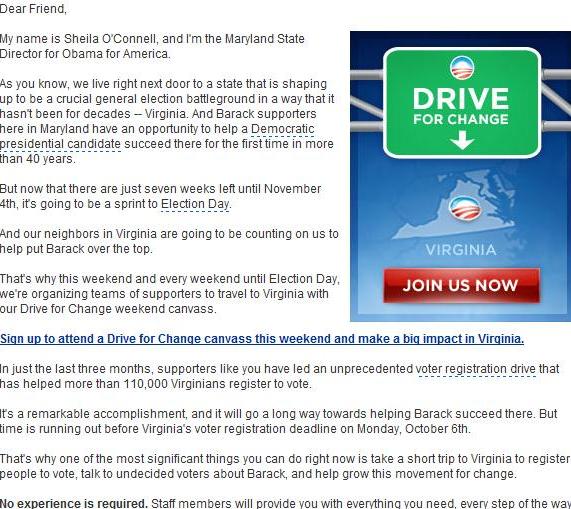 Dear Friend,

My name is Sheila O'Connell, and I'm the Maryland State Director for Obama for America.

As you know, we live right next door to a state that is shaping up to be a crucial general election battleground in a way that it hasn't been for decades -- Virginia. And Barack supporters here in Maryland have an opportunity to help a Democratic presidential candidate succeed there for the first time in more than 40 years.

But now that there are just seven weeks left until November 4th, it's going to be a sprint to Election Day.

And our neighbors in Virginia are going to be counting on us to help put Barack over the top.

That's why this weekend and every weekend until Election Day, we're organizing teams of supporters to travel to Virginia with our Drive for Change weekend canvass.

DRIVE FOR CHANGE

VIRGINIA

JOIN US NOW

Sign up to attend a Drive for Change canvass this weekend and make a big impact in Virginia.

In just the last three months, supporters like you have led an unprecedented voter registration drive that has helped more than 110,000 Virginians register to vote.

It's a remarkable accomplishment, and it will go a long way towards helping Barack succeed there. But time is running out before Virginia's voter registration deadline on Monday, October 6th.

That's why one of the most significant things you can do right now is take a short trip to Virginia to register people to vote, talk to undecided voters about Barack, and help grow this movement for change.

No experience is required. Staff members will provide you with everything you need, every step of the way